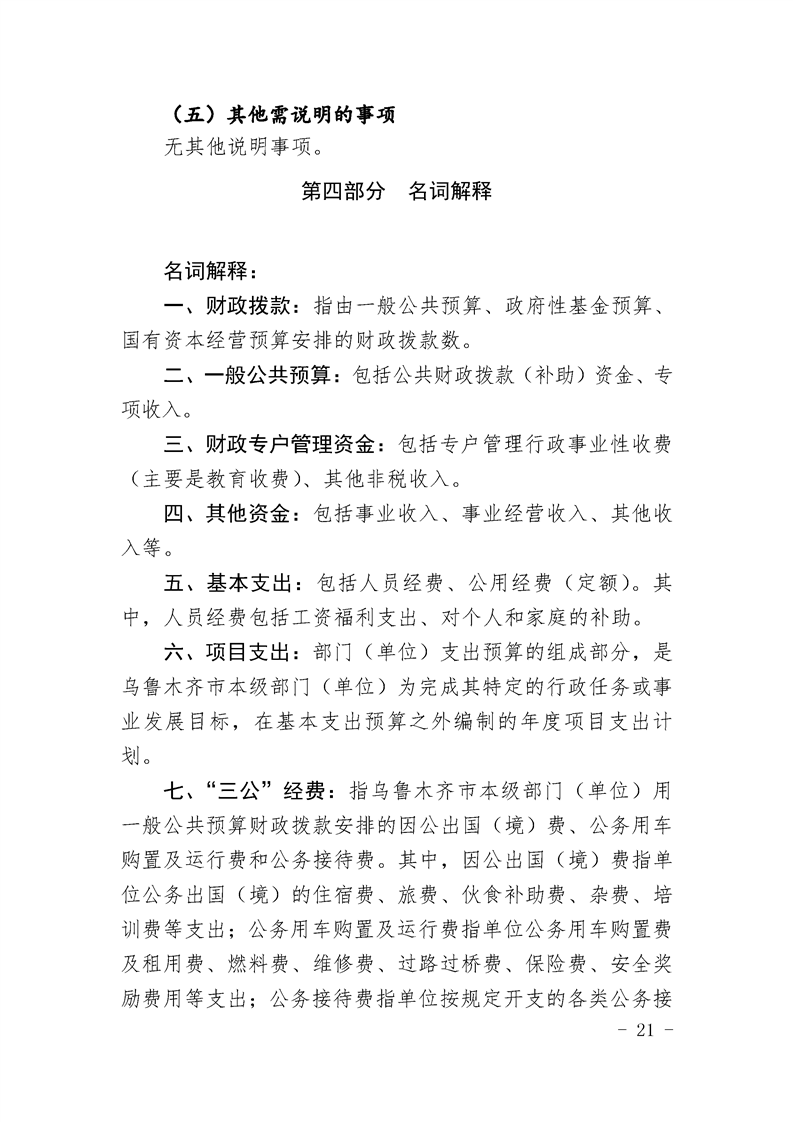 （五）其他需说明的事项

无其他说明事项。

第四部分　名词解释

名词解释：

一、财政拨款：指由一般公共预算、政府性基金预算、国有资本经营预算安排的财政拨款数。

二、一般公共预算：包括公共财政拨款（补助）资金、专项收入。

三、财政专户管理资金：包括专户管理行政事业性收费（主要是教育收费）、其他非税收入。

四、其他资金：包括事业收入、事业经营收入、其他收入等。

五、基本支出：包括人员经费、公用经费（定额）。其中，人员经费包括工资福利支出、对个人和家庭的补助。

六、项目支出：部门（单位）支出预算的组成部分，是乌鲁木齐市本级部门（单位）为完成其特定的行政任务或事业发展目标，在基本支出预算之外编制的年度项目支出计划。

七、“三公”经费：指乌鲁木齐市本级部门（单位）用一般公共预算财政拨款安排的因公出国（境）费、公务用车购置及运行费和公务接待费。其中，因公出国（境）费指单位公务出国（境）的住宿费、旅费、伙食补助费、杂费、培训费等支出；公务用车购置及运行费指单位公务用车购置费及租用费、燃料费、维修费、过路过桥费、保险费、安全奖励费用等支出；公务接待费指单位按规定开支的各类公务接

- 21 -